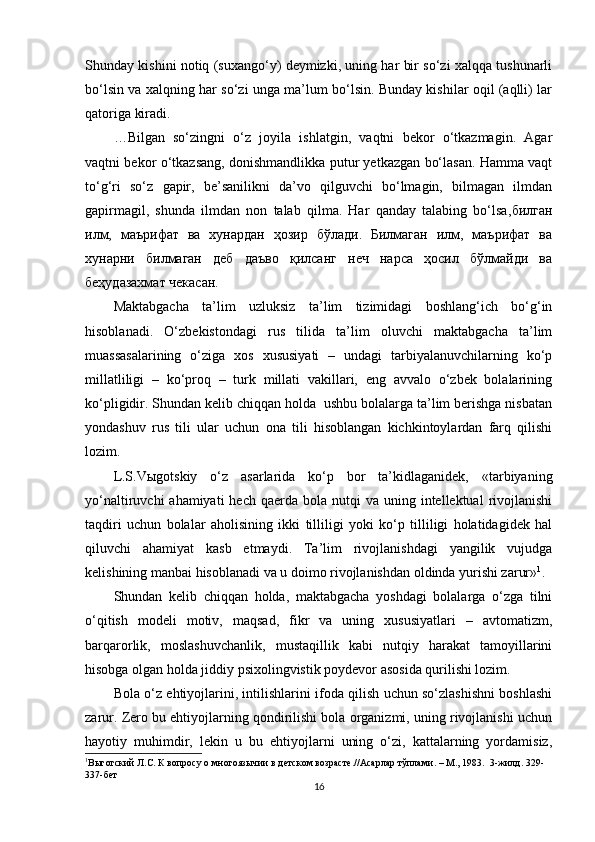 Shunday kishini notiq (suxango‘y) deymizki, uning har bir so‘zi xalqqa tushunarli bo‘lsin va xalqning har so‘zi unga ma’lum bo‘lsin. Bunday kishilar oqil (aqlli) lar qatoriga kiradi.

…Bilgan so‘zingni o‘z joyila ishlatgin, vaqtni bekor o‘tkazmagin. Agar vaqtni bekor o‘tkazsang, donishmandlikka putur yetkazgan bo‘lasan. Hamma vaqt to‘g‘ri so‘z gapir, be’sanilikni da’vo qilguvchi bo‘lmagin, bilmagan ilmdan gapirmagil, shunda ilmdan non talab qilma. Har qanday talabing bo‘lsa,билган илм, маърифат ва хунардан ҳозир бўлади. Билмаган илм, маърифат ва хунарни билмаган деб даъво қилсанг неч нарса ҳосил бўлмайди ва беҳудазахмат чекасан.

Maktabgacha ta’lim uzluksiz ta’lim tizimidagi boshlang‘ich bo‘g‘in hisoblanadi. O‘zbekistondagi rus tilida ta’lim oluvchi maktabgacha ta’lim muassasalarining o‘ziga xos xususiyati – undagi tarbiyalanuvchilarning ko‘p millatliligi – ko‘proq – turk millati vakillari, eng avvalo o‘zbek bolalarining ko‘pligidir. Shundan kelib chiqqan holda  ushbu bolalarga ta’lim berishga nisbatan yondashuv rus tili ular uchun ona tili hisoblangan kichkintoylardan farq qilishi lozim.

L.S.Vыgotskiy o‘z asarlarida ko‘p bor ta’kidlaganidek, «tarbiyaning yo‘naltiruvchi ahamiyati hech qaerda bola nutqi va uning intellektual rivojlanishi taqdiri uchun bolalar aholisining ikki tilliligi yoki ko‘p tilliligi holatidagidek hal qiluvchi ahamiyat kasb etmaydi. Ta’lim rivojlanishdagi yangilik vujudga kelishining manbai hisoblanadi va u doimo rivojlanishdan oldinda yurishi zarur»$^1$.

Shundan kelib chiqqan holda, maktabgacha yoshdagi bolalarga o‘zga tilni o‘qitish modeli motiv, maqsad, fikr va uning xususiyatlari – avtomatizm, barqarorlik, moslashuvchanlik, mustaqillik kabi nutqiy harakat tamoyillarini hisobga olgan holda jiddiy psixolingvistik poydevor asosida qurilishi lozim.

Bola o‘z ehtiyojlarini, intilishlarini ifoda qilish uchun so‘zlashishni boshlashi zarur. Zero bu ehtiyojlarning qondirilishi bola organizmi, uning rivojlanishi uchun hayotiy muhimdir, lekin u bu ehtiyojlarni uning o‘zi, kattalarning yordamisiz,

$^1$Выготский Л.С. К вопросу о многоязычии в детском возрасте //Асарлар тўплами. – М., 1983.  3-жилд. 329-337-бет

16